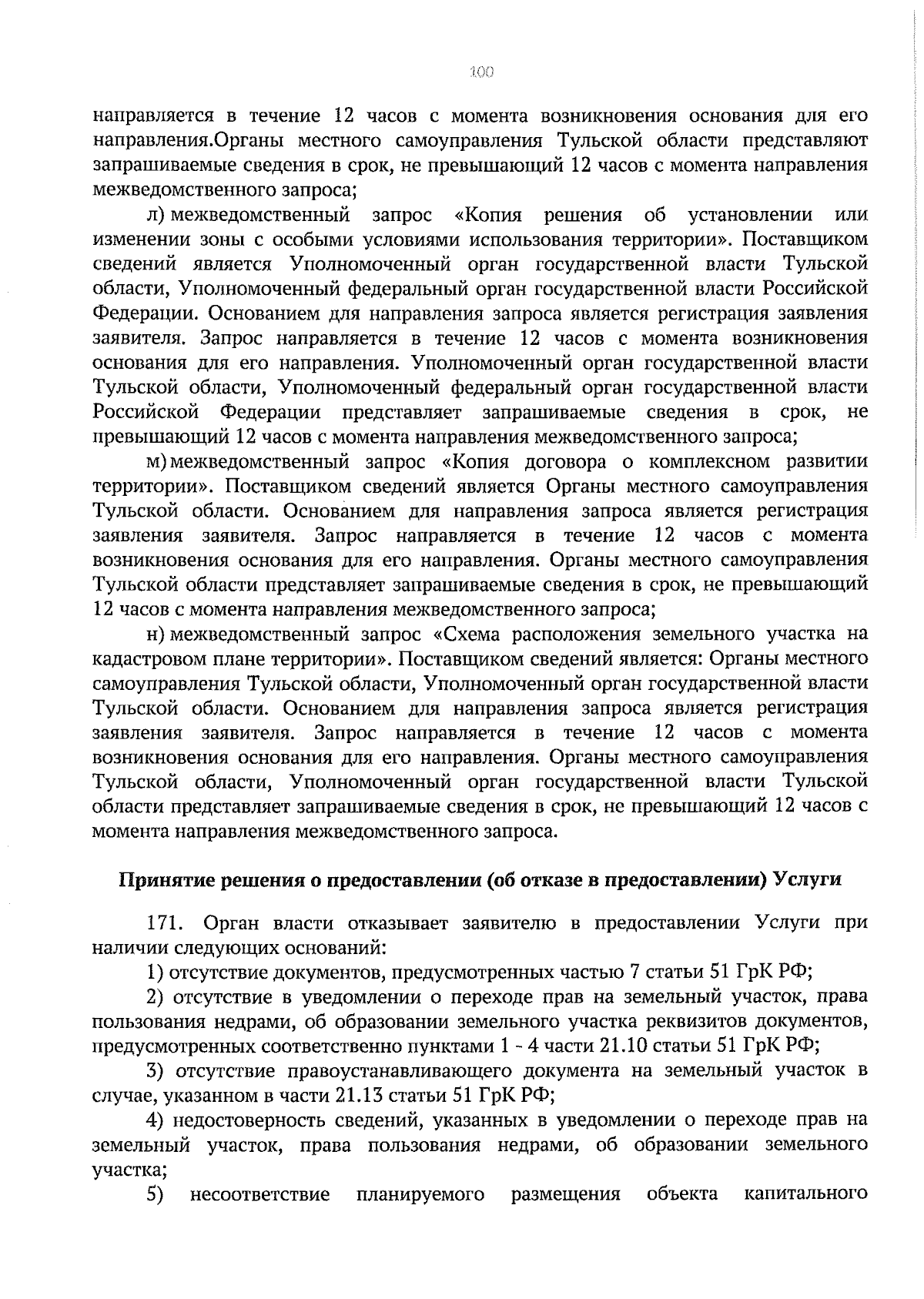 100

направляется в течение 12 часов с момента возникновения основания для его направления.Органы местного самоуправления Тульской области представляют запрашиваемые сведения в срок, не превышающий 12 часов с момента направления межведомственного запроса;

л) межведомственный запрос «Копия решения об установлении или изменении зоны с особыми условиями использования территории». Поставщиком сведений является Уполномоченный орган государственной власти Тульской области, Уполномоченный федеральный орган государственной власти Российской Федерации. Основанием для направления запроса является регистрация заявления заявителя. Запрос направляется в течение 12 часов с момента возникновения основания для его направления. Уполномоченный орган государственной власти Тульской области, Уполномоченный федеральный орган государственной власти Российской Федерации представляет запрашиваемые сведения в срок, не превышающий 12 часов с момента направления межведомственного запроса;

м) межведомственный запрос «Копия договора о комплексном развитии территории». Поставщиком сведений является Органы местного самоуправления Тульской области. Основанием для направления запроса является регистрация заявления заявителя. Запрос направляется в течение 12 часов с момента возникновения основания для его направления. Органы местного самоуправления Тульской области представляет запрашиваемые сведения в срок, не превышающий 12 часов с момента направления межведомственного запроса;

н) межведомственный запрос «Схема расположения земельного участка на кадастровом плане территории». Поставщиком сведений является: Органы местного самоуправления Тульской области, Уполномоченный орган государственной власти Тульской области. Основанием для направления запроса является регистрация заявления заявителя. Запрос направляется в течение 12 часов с момента возникновения основания для его направления. Органы местного самоуправления Тульской области, Уполномоченный орган государственной власти Тульской области представляет запрашиваемые сведения в срок, не превышающий 12 часов с момента направления межведомственного запроса.

Принятие решения о предоставлении (об отказе в предоставлении) Услуги

171. Орган власти отказывает заявителю в предоставлении Услуги при наличии следующих оснований:

1) отсутствие документов, предусмотренных частью 7 статьи 51 ГрК РФ;

2) отсутствие в уведомлении о переходе прав на земельный участок, права пользования недрами, об образовании земельного участка реквизитов документов, предусмотренных соответственно пунктами 1 - 4 части 21.10 статьи 51 ГрК РФ;

3) отсутствие правоустанавливающего документа на земельный участок в случае, указанном в части 21.13 статьи 51 ГрК РФ;

4) недостоверность сведений, указанных в уведомлении о переходе прав на земельный участок, права пользования недрами, об образовании земельного участка;

5) несоответствие планируемого размещения объекта капитального